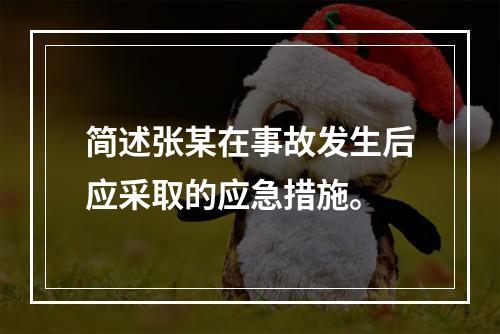 简述张某在事故发生后应采取的应急措施。